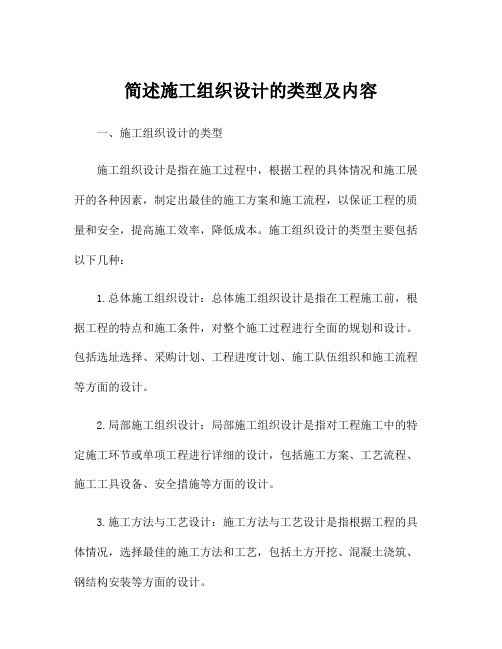 简述施工组织设计的类型及内容

一、施工组织设计的类型

施工组织设计是指在施工过程中，根据工程的具体情况和施工展开的各种因素，制定出最佳的施工方案和施工流程，以保证工程的质量和安全，提高施工效率，降低成本。施工组织设计的类型主要包括以下几种：

1.总体施工组织设计：总体施工组织设计是指在工程施工前，根据工程的特点和施工条件，对整个施工过程进行全面的规划和设计。包括选址选择、采购计划、工程进度计划、施工队伍组织和施工流程等方面的设计。

2.局部施工组织设计：局部施工组织设计是指对工程施工中的特定施工环节或单项工程进行详细的设计，包括施工方案、工艺流程、施工工具设备、安全措施等方面的设计。

3.施工方法与工艺设计：施工方法与工艺设计是指根据工程的具体情况，选择最佳的施工方法和工艺，包括土方开挖、混凝土浇筑、钢结构安装等方面的设计。